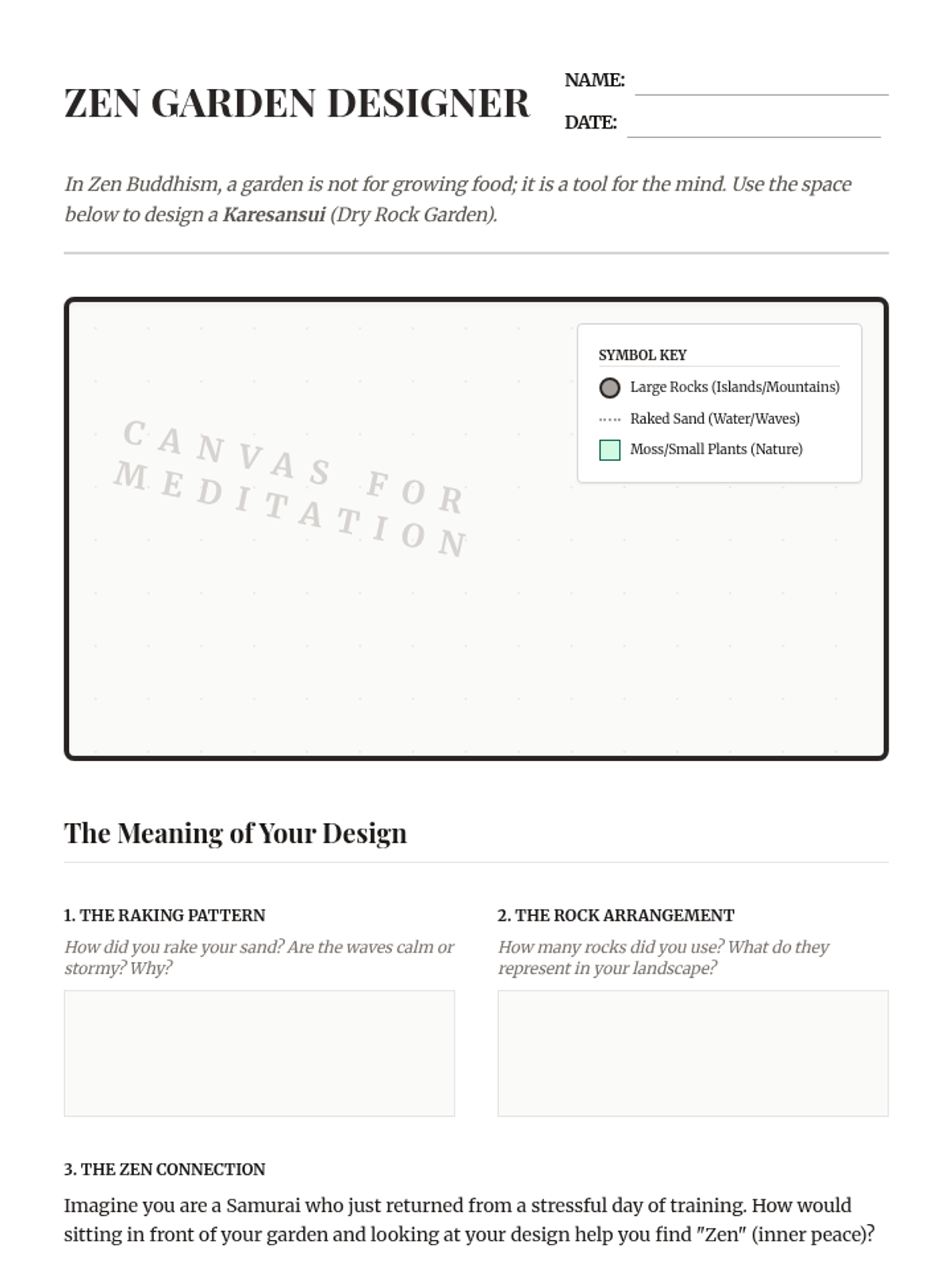 ZEN GARDEN DESIGNER

NAME: ____
DATE: ____

In Zen Buddhism, a garden is not for growing food; it is a tool for the mind. Use the space below to design a Karesansui (Dry Rock Garden).

CANVAS FOR MEDITATION

SYMBOL KEY
Large Rocks (Islands/Mountains)
Raked Sand (Water/Waves)
Moss/Small Plants (Nature)

The Meaning of Your Design

1. THE RAKING PATTERN
How did you rake your sand? Are the waves calm or stormy? Why?

2. THE ROCK ARRANGEMENT
How many rocks did you use? What do they represent in your landscape?

3. THE ZEN CONNECTION
Imagine you are a Samurai who just returned from a stressful day of training. How would sitting in front of your garden and looking at your design help you find "Zen" (inner peace)?